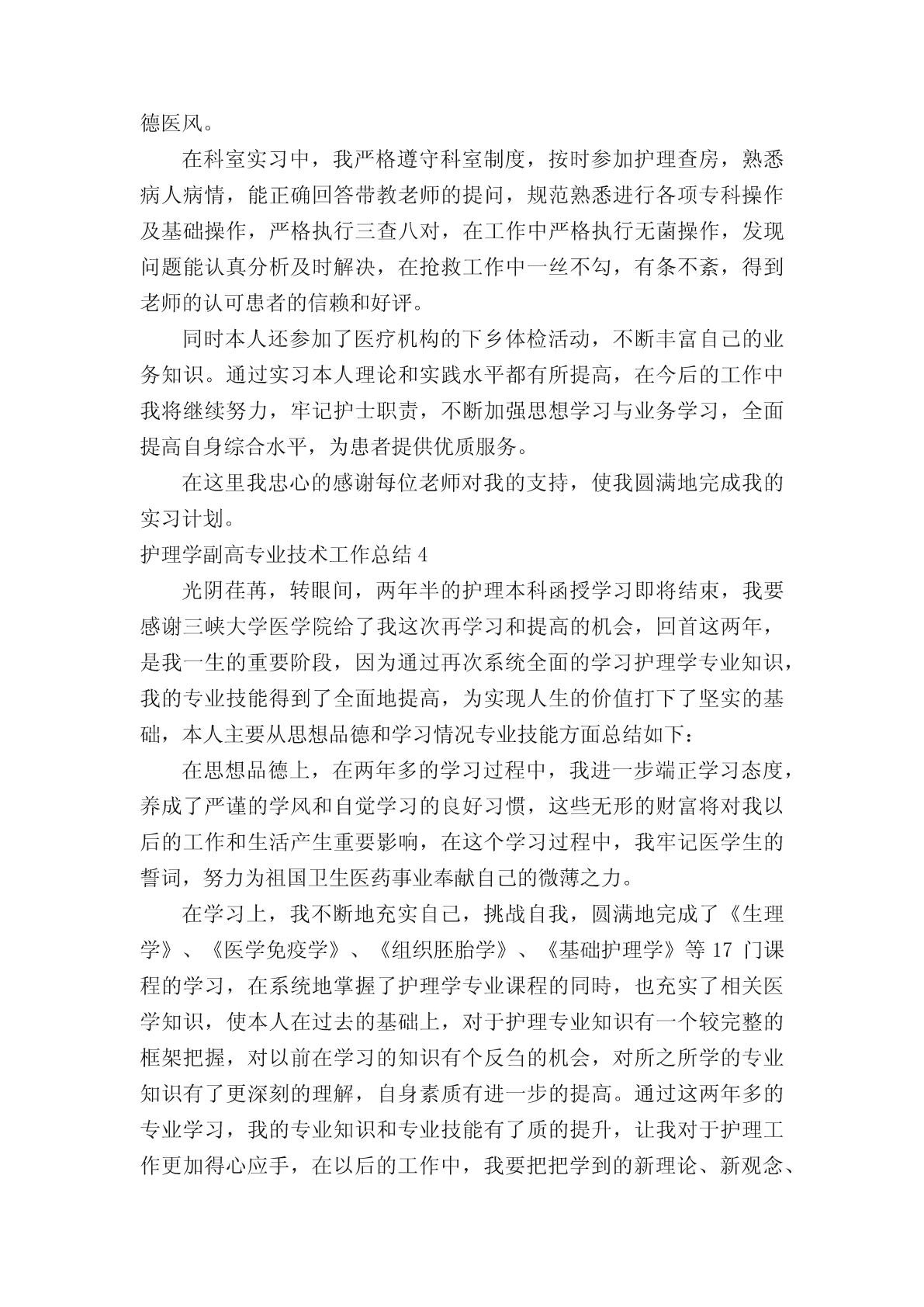 德医风。

在科室实习中，我严格遵守科室制度，按时参加护理查房，熟悉病人病情，能正确回答带教老师的提问，规范熟悉进行各项专科操作及基础操作，严格执行三查八对，在工作中严格执行无菌操作，发现问题能认真分析及时解决，在抢救工作中一丝不勾，有条不紊，得到老师的认可患者的信赖和好评。

同时本人还参加了医疗机构的下乡体检活动，不断丰富自己的业务知识。通过实习本人理论和实践水平都有所提高，在今后的工作中我将继续努力，牢记护士职责，不断加强思想学习与业务学习，全面提高自身综合水平，为患者提供优质服务。

在这里我忠心的感谢每位老师对我的支持，使我圆满地完成我的实习计划。

护理学副高专业技术工作总结 4

光阴荏苒，转眼间，两年半的护理本科函授学习即将结束，我要感谢三峡大学医学院给了我这次再学习和提高的机会，回首这两年，是我一生的重要阶段，因为通过再次系统全面的学习护理学专业知识，我的专业技能得到了全面地提高，为实现人生的价值打下了坚实的基础，本人主要从思想品德和学习情况专业技能方面总结如下：

在思想品德上，在两年多的学习过程中，我进一步端正学习态度，养成了严谨的学风和自觉学习的良好习惯，这些无形的财富将对我以后的工作和生活产生重要影响，在这个学习过程中，我牢记医学生的誓词，努力为祖国卫生医药事业奉献自己的微薄之力。

在学习上，我不断地充实自己，挑战自我，圆满地完成了《生理学》、《医学免疫学》、《组织胚胎学》、《基础护理学》等 17 门课程的学习，在系统地掌握了护理学专业课程的同時，也充实了相关医学知识，使本人在过去的基础上，对于护理专业知识有一个较完整的框架把握，对以前在学习的知识有个反刍的机会，对所之所学的专业知识有了更深刻的理解，自身素质有进一步的提高。通过这两年多的专业学习，我的专业知识和专业技能有了质的提升，让我对于护理工作更加得心应手，在以后的工作中，我要把把学到的新理论、新观念、